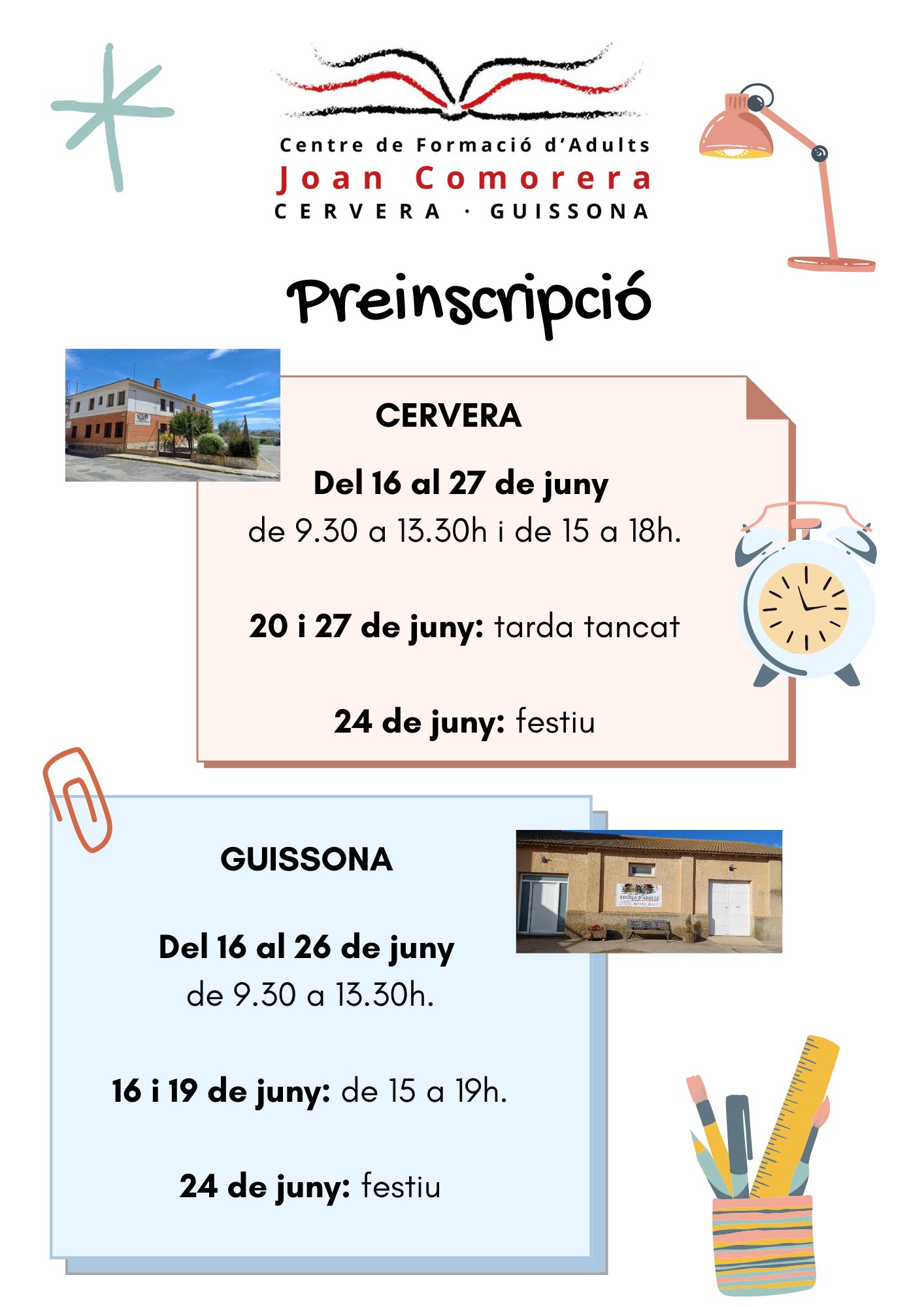 Centre de Formació d'Adults
Joan Comorera
CERVERA · GUISSONA

Preinscripció

CERVERA

Del 16 al 27 de juny
de 9.30 a 13.30h i de 15 a 18h.

20 i 27 de juny: tarda tancat

24 de juny: festiu

GUISSONA

ESCOLA D'ADULTS

Del 16 al 26 de juny
de 9.30 a 13.30h.

16 i 19 de juny: de 15 a 19h.

24 de juny: festiu